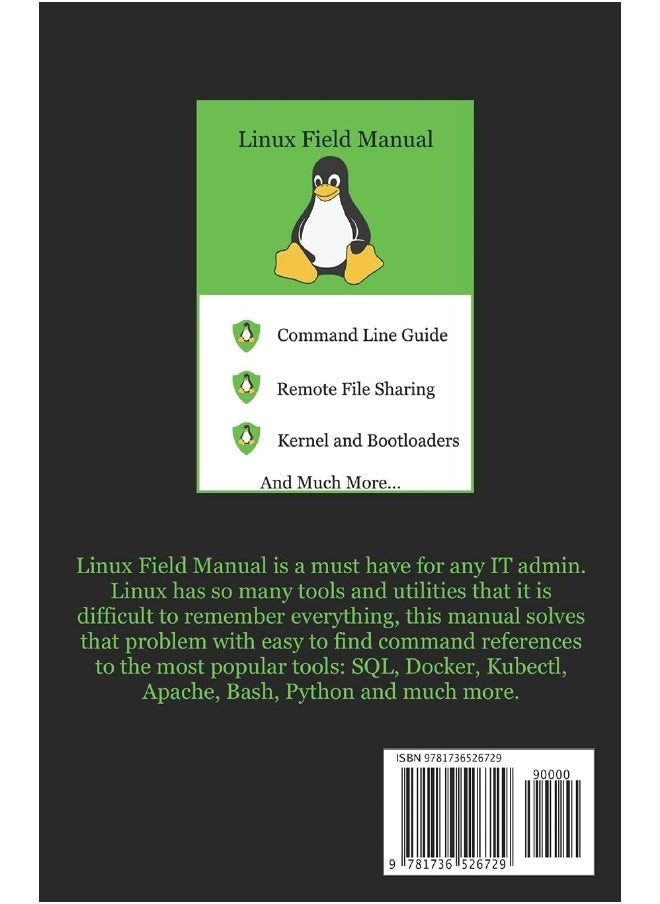 Linux Field Manual

Command Line Guide

Remote File Sharing

Kernel and Bootloaders

And Much More...

Linux Field Manual is a must have for any IT admin. Linux has so many tools and utilities that it is difficult to remember everything, this manual solves that problem with easy to find command references to the most popular tools: SQL, Docker, Kubectl, Apache, Bash, Python and much more.

ISBN 9781736526729

90000

9 781736 526729